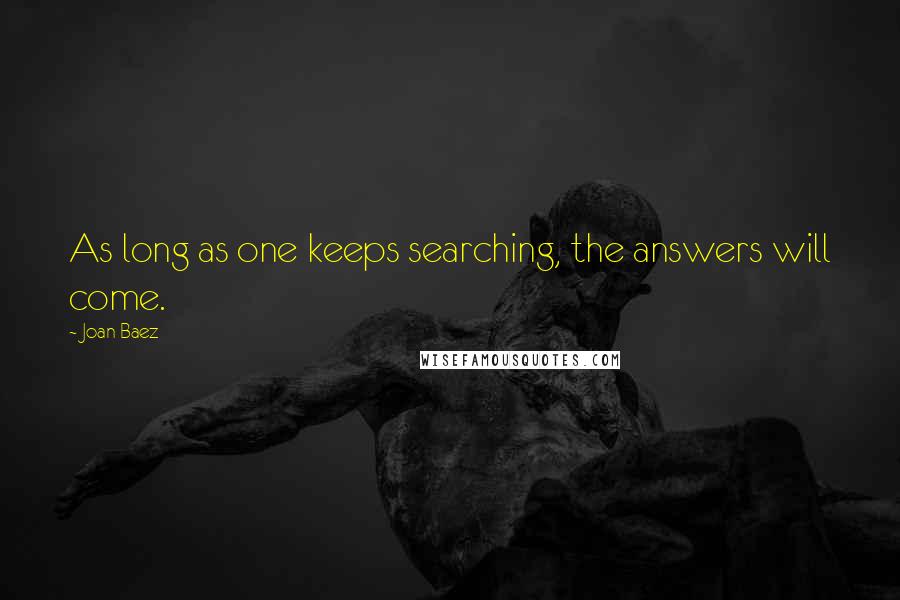 As long as one keeps searching, the answers will come.

~ Joan Baez

WISEFAMOUSQUOTES.COM